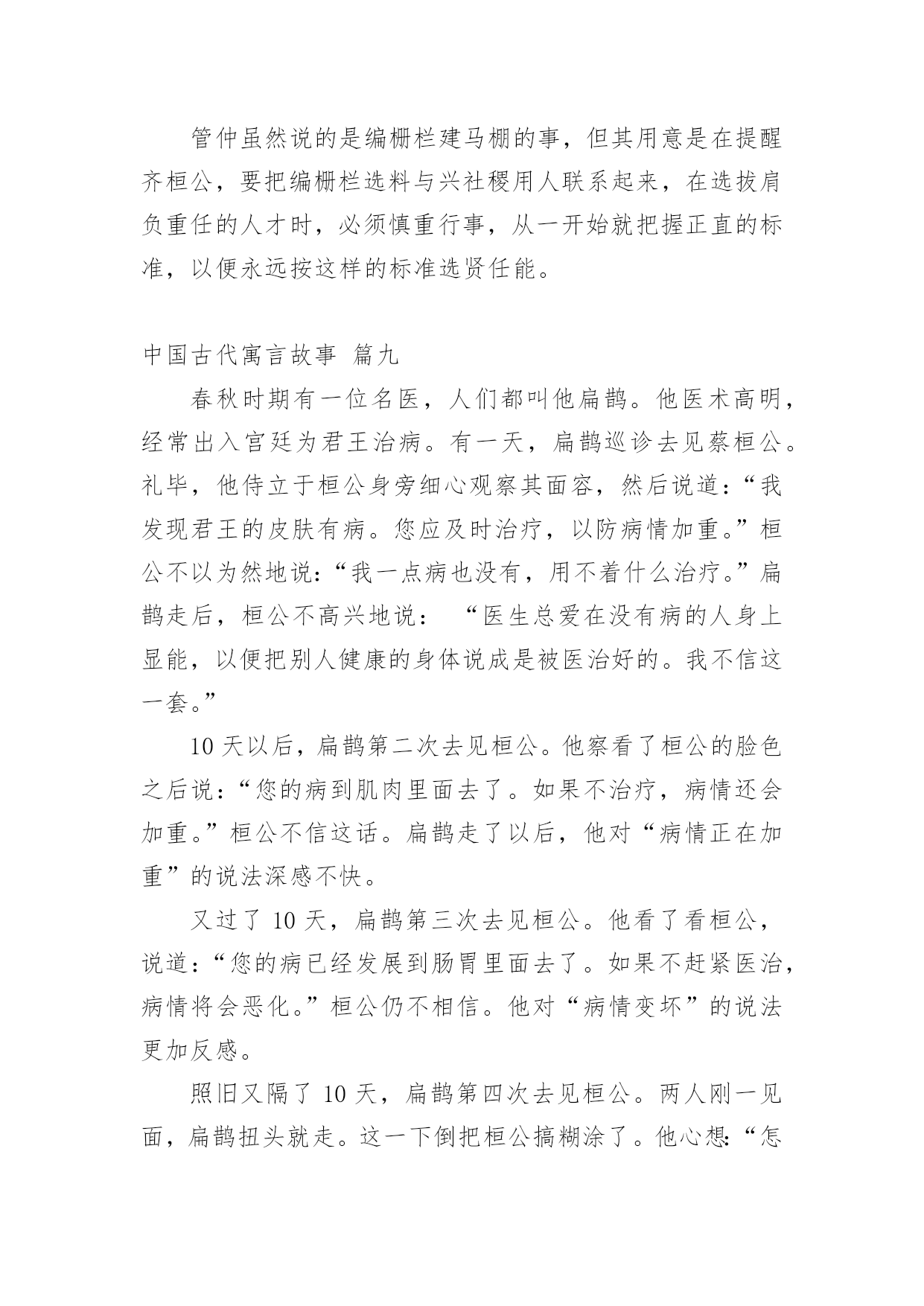 管仲虽然说的是编栅栏建马棚的事，但其用意是在提醒齐桓公，要把编栅栏选料与兴社稷用人联系起来，在选拔肩负重任的人才时，必须慎重行事，从一开始就把握正直的标准，以便永远按这样的标准选贤任能。

中国古代寓言故事 篇九

春秋时期有一位名医，人们都叫他扁鹊。他医术高明，经常出入宫廷为君王治病。有一天，扁鹊巡诊去见蔡桓公。礼毕，他侍立于桓公身旁细心观察其面容，然后说道：“我发现君王的皮肤有病。您应及时治疗，以防病情加重。”桓公不以为然地说：“我一点病也没有，用不着什么治疗。”扁鹊走后，桓公不高兴地说： “医生总爱在没有病的人身上显能，以便把别人健康的身体说成是被医治好的。我不信这一套。”

10 天以后，扁鹊第二次去见桓公。他察看了桓公的脸色之后说：“您的病到肌肉里面去了。如果不治疗，病情还会加重。”桓公不信这话。扁鹊走了以后，他对“病情正在加重”的说法深感不快。

又过了 10 天，扁鹊第三次去见桓公。他看了看桓公，说道：“您的病已经发展到肠胃里面去了。如果不赶紧医治，病情将会恶化。”桓公仍不相信。他对“病情变坏”的说法更加反感。

照旧又隔了 10 天，扁鹊第四次去见桓公。两人刚一见面，扁鹊扭头就走。这一下倒把桓公搞糊涂了。他心想：“怎